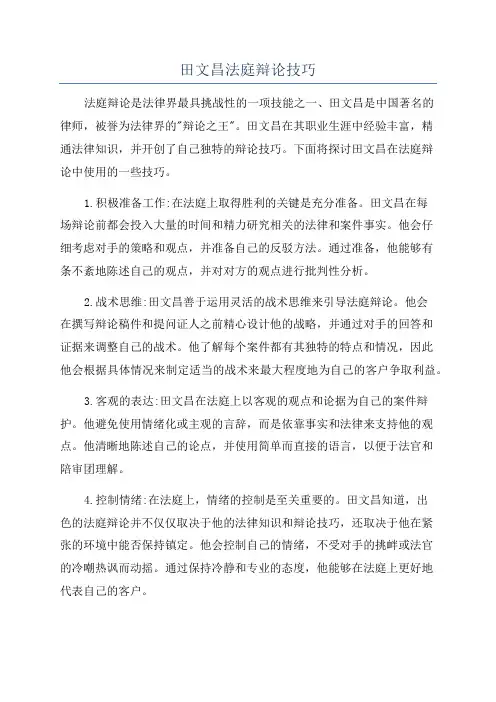 田文昌法庭辩论技巧

法庭辩论是法律界最具挑战性的一项技能之一、田文昌是中国著名的律师，被誉为法律界的"辩论之王"。田文昌在其职业生涯中经验丰富，精通法律知识，并开创了自己独特的辩论技巧。下面将探讨田文昌在法庭辩论中使用的一些技巧。

1.积极准备工作:在法庭上取得胜利的关键是充分准备。田文昌在每场辩论前都会投入大量的时间和精力研究相关的法律和案件事实。他会仔细考虑对手的策略和观点，并准备自己的反驳方法。通过准备，他能够有条不紊地陈述自己的观点，并对对方的观点进行批判性分析。

2.战术思维:田文昌善于运用灵活的战术思维来引导法庭辩论。他会在撰写辩论稿件和提问证人之前精心设计他的战略，并通过对手的回答和证据来调整自己的战术。他了解每个案件都有其独特的特点和情况，因此他会根据具体情况来制定适当的战术来最大程度地为自己的客户争取利益。

3.客观的表达:田文昌在法庭上以客观的观点和论据为自己的案件辩护。他避免使用情绪化或主观的言辞，而是依靠事实和法律来支持他的观点。他清晰地陈述自己的论点，并使用简单而直接的语言，以便于法官和陪审团理解。

4.控制情绪:在法庭上，情绪的控制是至关重要的。田文昌知道，出色的法庭辩论并不仅仅取决于他的法律知识和辩论技巧，还取决于他在紧张的环境中能否保持镇定。他会控制自己的情绪，不受对手的挑衅或法官的冷嘲热讽而动摇。通过保持冷静和专业的态度，他能够在法庭上更好地代表自己的客户。